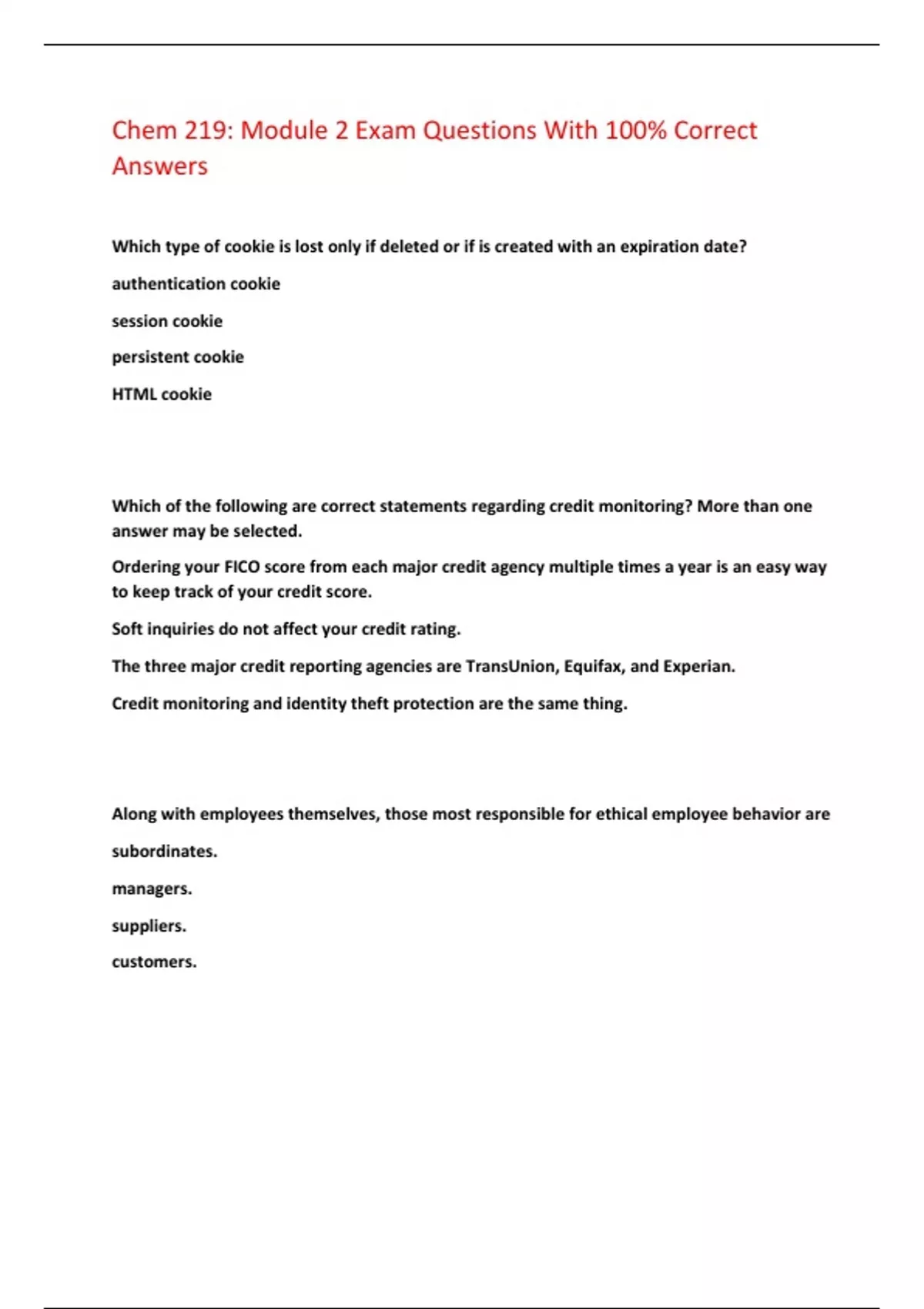 Chem 219: Module 2 Exam Questions With 100% Correct Answers

Which type of cookie is lost only if deleted or if is created with an expiration date?

authentication cookie

session cookie

persistent cookie

HTML cookie

Which of the following are correct statements regarding credit monitoring? More than one answer may be selected.

Ordering your FICO score from each major credit agency multiple times a year is an easy way to keep track of your credit score.

Soft inquiries do not affect your credit rating.

The three major credit reporting agencies are TransUnion, Equifax, and Experian.

Credit monitoring and identity theft protection are the same thing.

Along with employees themselves, those most responsible for ethical employee behavior are

subordinates.

managers.

suppliers.

customers.